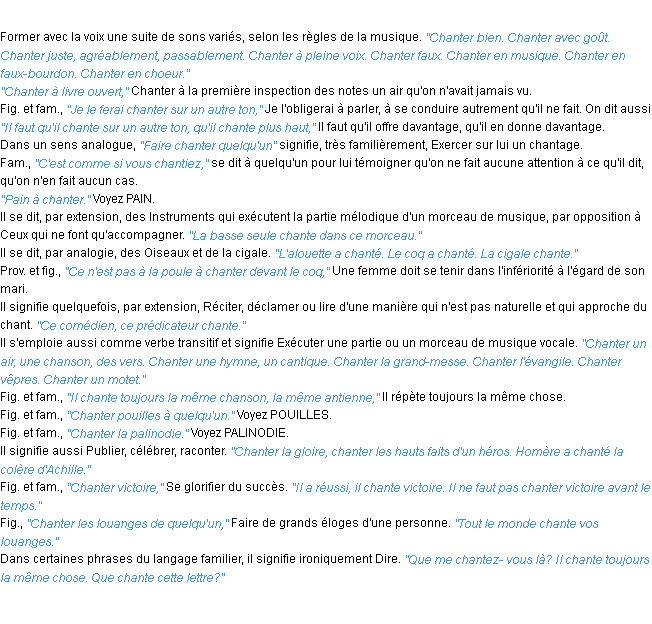 Former avec la voix une suite de sons variés, selon les règles de la musique. "Chanter bien. Chanter avec goût. Chanter juste, agréablement, passablement. Chanter à pleine voix. Chanter faux. Chanter en musique. Chanter en faux-bourdon. Chanter en choeur."
"Chanter à livre ouvert," Chanter à la première inspection des notes un air qu'on n'avait jamais vu.
Fig. et fam., "Je le ferai chanter sur un autre ton," Je l'obligerai à parler, à se conduire autrement qu'il ne fait. On dit aussi "Il faut qu'il chante sur un autre ton, qu'il chante plus haut," Il faut qu'il offre davantage, qu'il en donne davantage.
Dans un sens analogue, "Faire chanter quelqu'un" signifie, très familièrement, Exercer sur lui un chantage.
Fam., "C'est comme si vous chantiez," se dit à quelqu'un pour lui témoigner qu'on ne fait aucune attention à ce qu'il dit, qu'on n'en fait aucun cas.
"Pain à chanter." Voyez PAIN.
Il se dit, par extension, des Instruments qui exécutent la partie mélodique d'un morceau de musique, par opposition à Ceux qui ne font qu'accompagner. "La basse seule chante dans ce morceau."
Il se dit, par analogie, des Oiseaux et de la cigale. "L'alouette a chanté. Le coq a chanté. La cigale chante."
Prov. et fig., "Ce n'est pas à la poule à chanter devant le coq," Une femme doit se tenir dans l'infériorité à l'égard de son mari.
Il signifie quelquefois, par extension, Réciter, déclamer ou lire d'une manière qui n'est pas naturelle et qui approche du chant. "Ce comédien, ce prédicateur chante."
Il s'emploie aussi comme verbe transitif et signifie Exécuter une partie ou un morceau de musique vocale. "Chanter un air, une chanson, des vers. Chanter une hymne, un cantique. Chanter la grand-messe. Chanter l'évangile. Chanter vêpres. Chanter un motet."
Fig. et fam., "Il chante toujours la même chanson, la même antienne," Il répète toujours la même chose.
Fig. et fam., "Chanter pouilles à quelqu'un." Voyez POUILLES.
Fig. et fam., "Chanter la palinodie." Voyez PALINODIE.
Il signifie aussi Publier, célébrer, raconter. "Chanter la gloire, chanter les hauts faits d'un héros. Homère a chanté la colère d'Achille."
Fig. et fam., "Chanter victoire," Se glorifier du succès. "Il a réussi, il chante victoire. Il ne faut pas chanter victoire avant le temps."
Fig., "Chanter les louanges de quelqu'un," Faire de grands éloges d'une personne. "Tout le monde chante vos louanges."
Dans certaines phrases du langage familier, il signifie ironiquement Dire. "Que me chantez- vous là? Il chante toujours la même chose. Que chante cette lettre?"